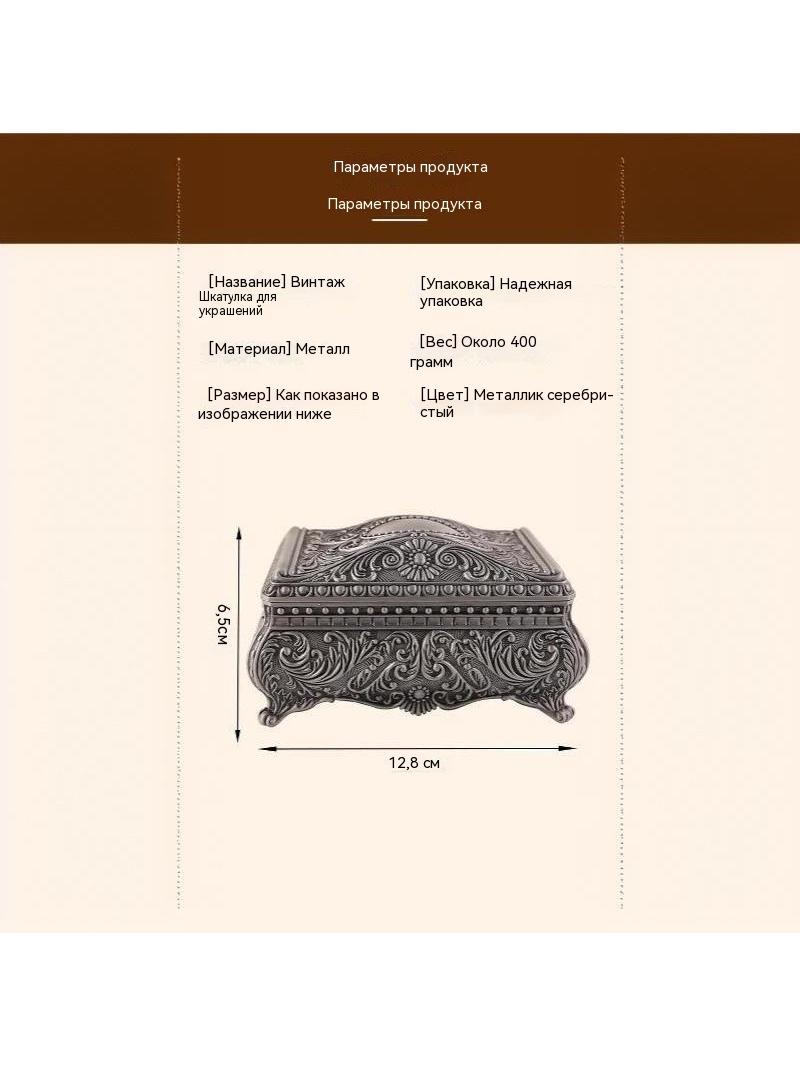 Параметры продукта

Параметры продукта

[Название] Винтаж Шкатулка для украшений

[Материал] Металл

[Размер] Как показано в изображении ниже

[Упаковка] Надежная упаковка

[Вес] Около 400 грамм

[Цвет] Металлик серебристый

6,5см

12,8 см